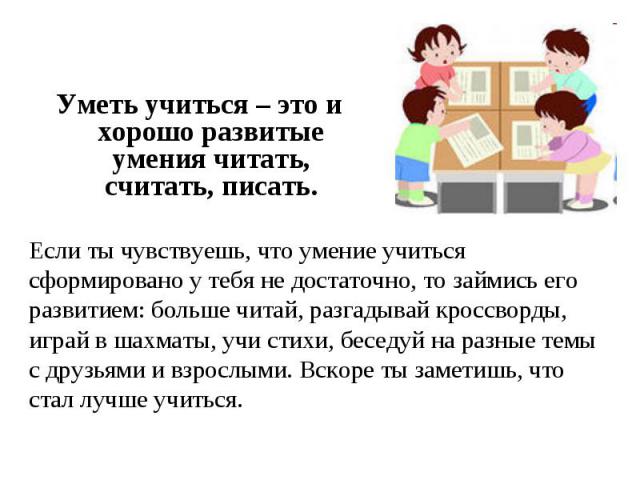 Уметь учиться – это и хорошо развитые умения читать, считать, писать.

Если ты чувствуешь, что умение учиться сформировано у тебя не достаточно, то займись его развитием: больше читай, разгадывай кроссворды, играй в шахматы, учи стихи, беседуй на разные темы с друзьями и взрослыми. Вскоре ты заметишь, что стал лучше учиться.